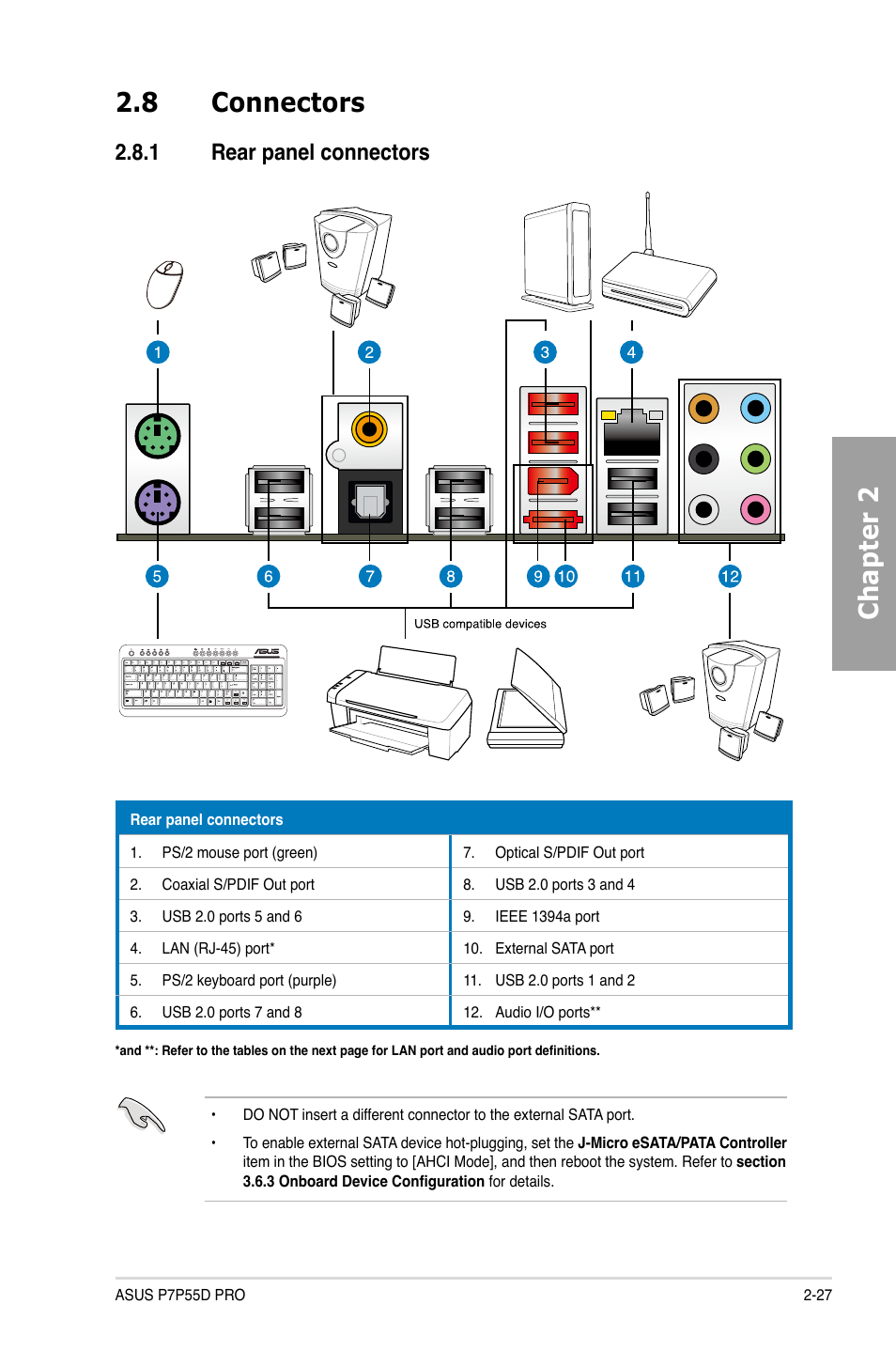 2.8 Connectors

2.8.1 Rear panel connectors

1

2

3

4

5

6

7

8

9

10

11

12

USB compatible devices

Chapter 2

| Rear panel connectors | |
|---|---|
| 1. PS/2 mouse port (green) | 7. Optical S/PDIF Out port |
| 2. Coaxial S/PDIF Out port | 8. USB 2.0 ports 3 and 4 |
| 3. USB 2.0 ports 5 and 6 | 9. IEEE 1394a port |
| 4. LAN (RJ-45) port* | 10. External SATA port |
| 5. PS/2 keyboard port (purple) | 11. USB 2.0 ports 1 and 2 |
| 6. USB 2.0 ports 7 and 8 | 12. Audio I/O ports** |

*and **: Refer to the tables on the next page for LAN port and audio port definitions.

• DO NOT insert a different connector to the external SATA port.

• To enable external SATA device hot-plugging, set the J-Micro eSATA/PATA Controller item in the BIOS setting to [AHCI Mode], and then reboot the system. Refer to section 3.6.3 Onboard Device Configuration for details.

ASUS P7P55D PRO

2-27